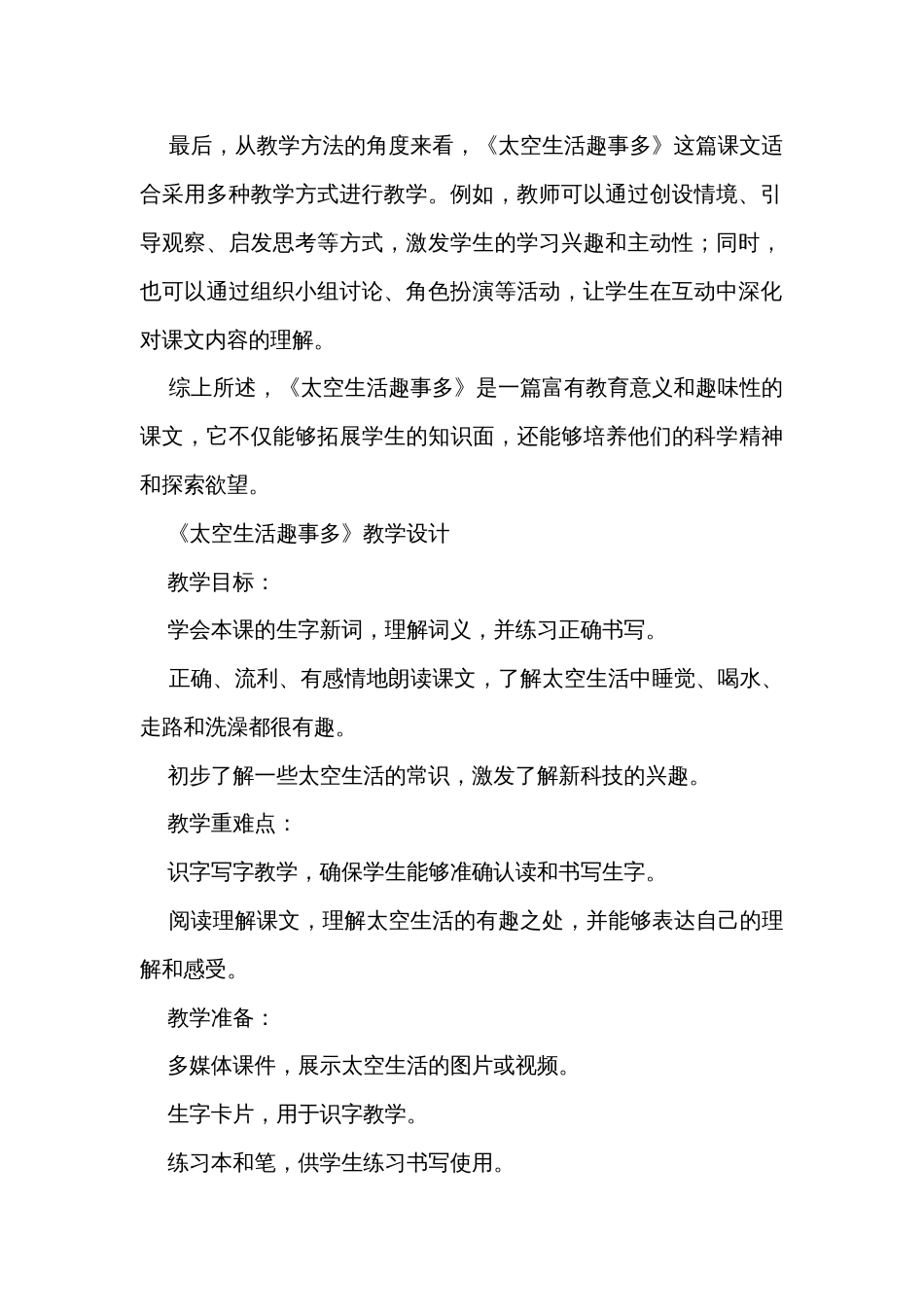 最后，从教学方法的角度来看，《太空生活趣事多》这篇课文适合采用多种教学方式进行教学。例如，教师可以通过创设情境、引导观察、启发思考等方式，激发学生的学习兴趣和主动性；同时，也可以通过组织小组讨论、角色扮演等活动，让学生在互动中深化对课文内容的理解。

综上所述，《太空生活趣事多》是一篇富有教育意义和趣味性的课文，它不仅能够拓展学生的知识面，还能够培养他们的科学精神和探索欲望。

《太空生活趣事多》教学设计

教学目标：

学会本课的生字新词，理解词义，并练习正确书写。

正确、流利、有感情地朗读课文，了解太空生活中睡觉、喝水、走路和洗澡都很有趣。

初步了解一些太空生活的常识，激发了解新科技的兴趣。

教学重难点：

识字写字教学，确保学生能够准确认读和书写生字。

阅读理解课文，理解太空生活的有趣之处，并能够表达自己的理解和感受。

教学准备：

多媒体课件，展示太空生活的图片或视频。

生字卡片，用于识字教学。

练习本和笔，供学生练习书写使用。